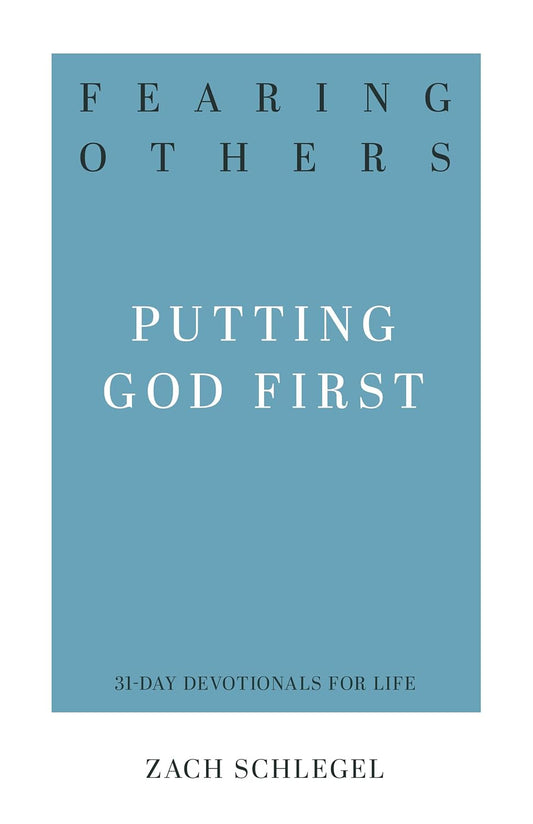 FEARING OTHERS

PUTTING GOD FIRST

31-DAY DEVOTIONALS FOR LIFE

ZACH SCHLEGEL